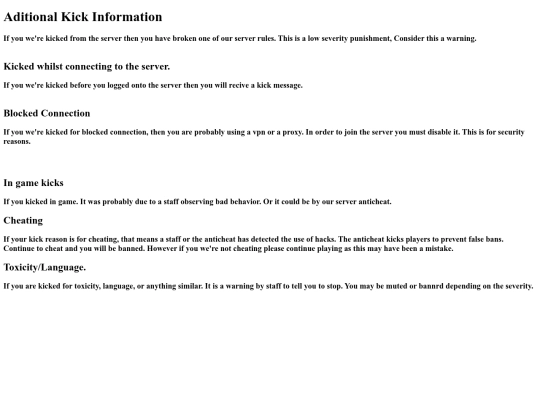 Aditional Kick Information

If you we're kicked from the server then you have broken one of our server rules. This is a low severity punishment, Consider this a warning.

Kicked whilst connecting to the server.

If you we're kicked before you logged onto the server then you will recive a kick message.

Blocked Connection

If you we're kicked for blocked connection, then you are probably using a vpn or a proxy. In order to join the server you must disable it. This is for security reasons.

In game kicks

If you kicked in game. It was probably due to a staff observing bad behavior. Or it could be by our server anticheat.

Cheating

If your kick reason is for cheating, that means a staff or the anticheat has detected the use of hacks. The anticheat kicks players to prevent false bans. Continue to cheat and you will be banned. However if you we're not cheating please continue playing as this may have been a mistake.

Toxicity/Language.

If you are kicked for toxicity, language, or anything similar. It is a warning by staff to tell you to stop. You may be muted or bannrd depending on the severity.